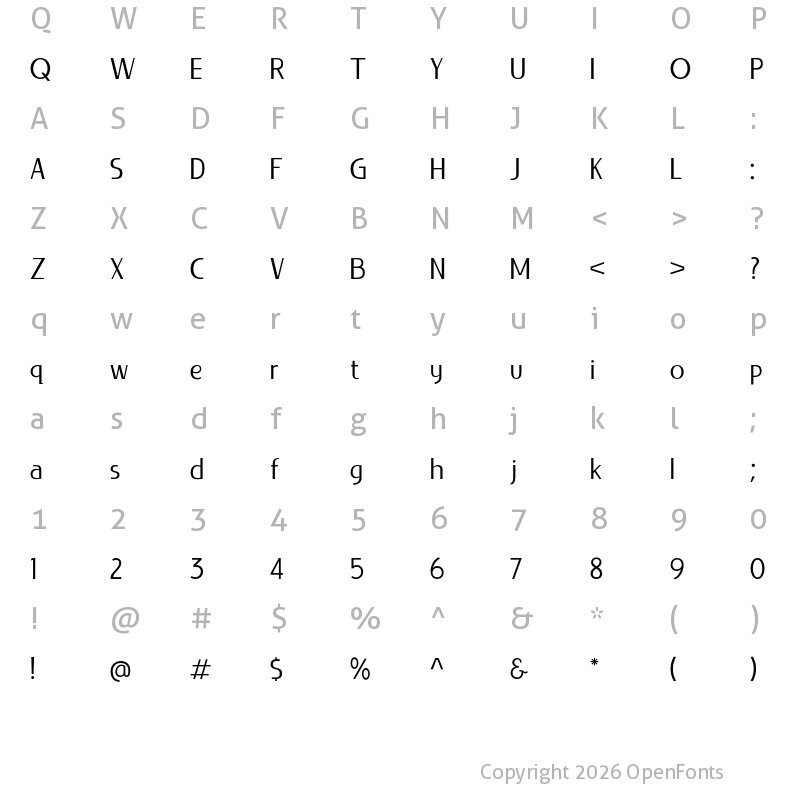 Q W E R T Y U I O P

Q W E R T Y U I O P

A S D F G H J K L :

A S D F G H J K L :

Z X C V B N M < > ?

Z X C V B N M < > ?

q w e r t y u i o p

q w e r t y u i o p

a s d f g h j k l ;

a s d f g h j k l ;

1 2 3 4 5 6 7 8 9 0

1 2 3 4 5 6 7 8 9 0

! @ # $ % ^ & * ( )

! @ # $ % ^ & * ( )

Copyright 2026 OpenFonts